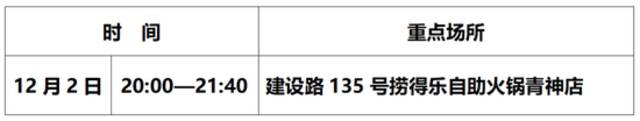 | 时　间 | | 重点场所 |
|---|---|---|
| 12 月 2 日 | 20:00—21:40 | 建设路 135 号捞得乐自助火锅青神店 |